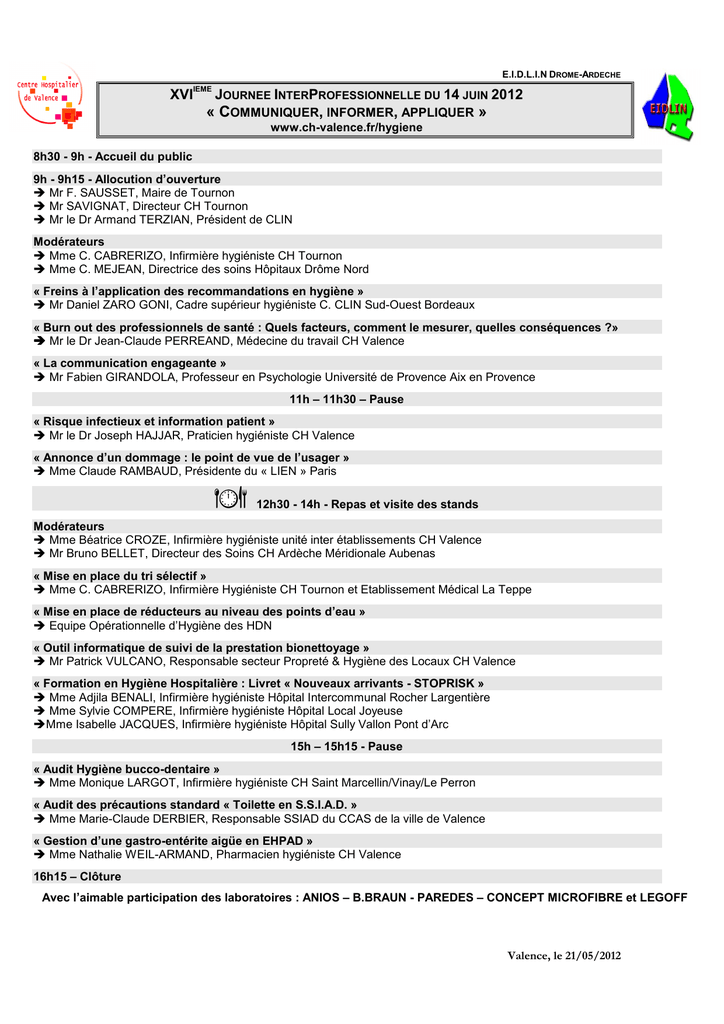 Centre Hospitalier de Valence

E.I.D.L.I.N DROME-ARDECHE

XVI$^{IEME}$ JOURNEE INTERPROFESSIONNELLE DU 14 JUIN 2012
« COMMUNIQUER, INFORMER, APPLIQUER »
www.ch-valence.fr/hygiene

EIDLIN

8h30 - 9h - Accueil du public

9h - 9h15 - Allocution d'ouverture
➔ Mr F. SAUSSET, Maire de Tournon
➔ Mr SAVIGNAT, Directeur CH Tournon
➔ Mr le Dr Armand TERZIAN, Président de CLIN

Modérateurs
➔ Mme C. CABRERIZO, Infirmière hygiéniste CH Tournon
➔ Mme C. MEJEAN, Directrice des soins Hôpitaux Drôme Nord

« Freins à l'application des recommandations en hygiène »
➔ Mr Daniel ZARO GONI, Cadre supérieur hygiéniste C. CLIN Sud-Ouest Bordeaux

« Burn out des professionnels de santé : Quels facteurs, comment le mesurer, quelles conséquences ?»
➔ Mr le Dr Jean-Claude PERREAND, Médecine du travail CH Valence

« La communication engageante »
➔ Mr Fabien GIRANDOLA, Professeur en Psychologie Université de Provence Aix en Provence

11h – 11h30 – Pause

« Risque infectieux et information patient »
➔ Mr le Dr Joseph HAJJAR, Praticien hygiéniste CH Valence

« Annonce d'un dommage : le point de vue de l'usager »
➔ Mme Claude RAMBAUD, Présidente du « LIEN » Paris

12h30 - 14h - Repas et visite des stands

Modérateurs
➔ Mme Béatrice CROZE, Infirmière hygiéniste unité inter établissements CH Valence
➔ Mr Bruno BELLET, Directeur des Soins CH Ardèche Méridionale Aubenas

« Mise en place du tri sélectif »
➔ Mme C. CABRERIZO, Infirmière Hygiéniste CH Tournon et Etablissement Médical La Teppe

« Mise en place de réducteurs au niveau des points d'eau »
➔ Equipe Opérationnelle d'Hygiène des HDN

« Outil informatique de suivi de la prestation bionettoyage »
➔ Mr Patrick VULCANO, Responsable secteur Propreté & Hygiène des Locaux CH Valence

« Formation en Hygiène Hospitalière : Livret « Nouveaux arrivants - STOPRISK »
➔ Mme Adjila BENALI, Infirmière hygiéniste Hôpital Intercommunal Rocher Largentière
➔ Mme Sylvie COMPERE, Infirmière hygiéniste Hôpital Local Joyeuse
➔Mme Isabelle JACQUES, Infirmière hygiéniste Hôpital Sully Vallon Pont d'Arc

15h – 15h15 - Pause

« Audit Hygiène bucco-dentaire »
➔ Mme Monique LARGOT, Infirmière hygiéniste CH Saint Marcellin/Vinay/Le Perron

« Audit des précautions standard « Toilette en S.S.I.A.D. »
➔ Mme Marie-Claude DERBIER, Responsable SSIAD du CCAS de la ville de Valence

« Gestion d'une gastro-entérite aigüe en EHPAD »
➔ Mme Nathalie WEIL-ARMAND, Pharmacien hygiéniste CH Valence

16h15 – Clôture

Avec l'aimable participation des laboratoires : ANIOS – B.BRAUN - PAREDES – CONCEPT MICROFIBRE et LEGOFF

Valence, le 21/05/2012